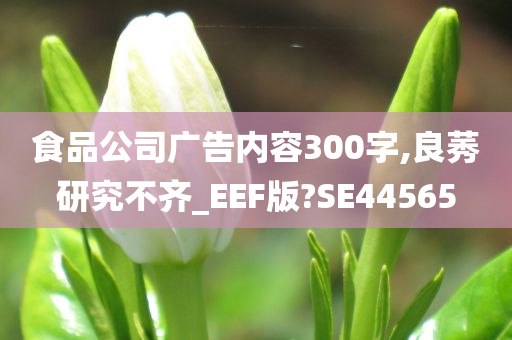 食品公司广告内容300字,良莠研究不齐_EEF版?SE44565